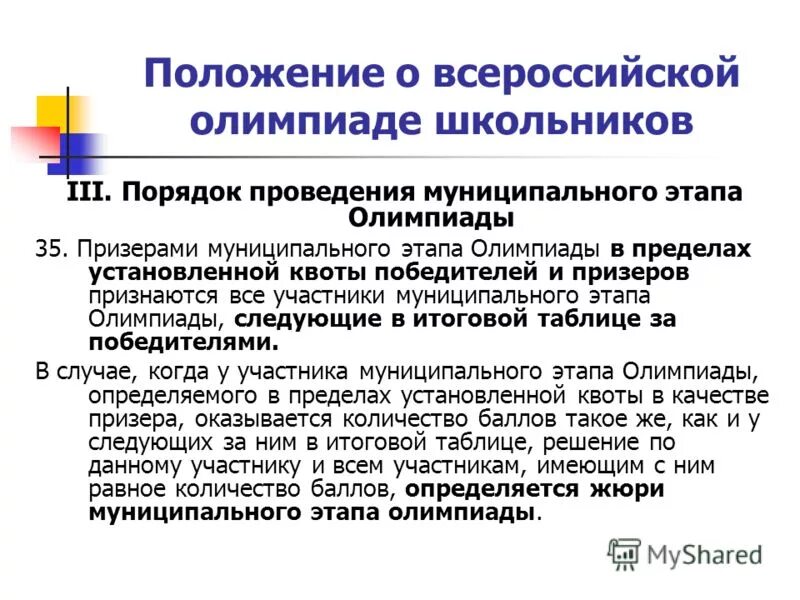 Положение о всероссийской олимпиаде школьников

III. Порядок проведения муниципального этапа Олимпиады

35. Призерами муниципального этапа Олимпиады в пределах установленной квоты победителей и призеров признаются все участники муниципального этапа Олимпиады, следующие в итоговой таблице за победителями.

В случае, когда у участника муниципального этапа Олимпиады, определяемого в пределах установленной квоты в качестве призера, оказывается количество баллов такое же, как и у следующих за ним в итоговой таблице, решение по данному участнику и всем участникам, имеющим с ним равное количество баллов, определяется жюри муниципального этапа олимпиады.

MyShared